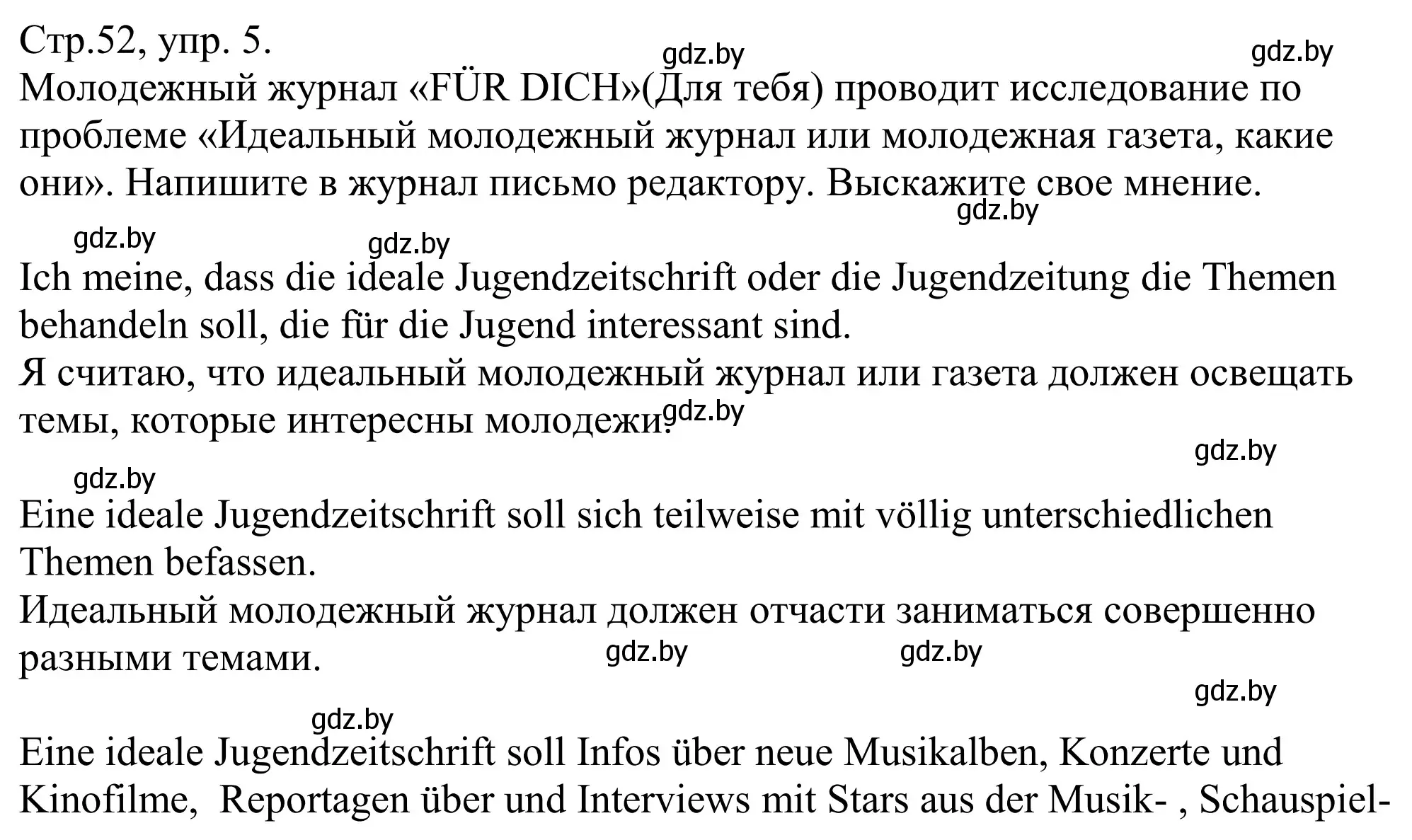 Стр.52, упр. 5.
gdz.by gdz.by
Молодежный журнал «FÜR DICH»(Для тебя) проводит исследование по проблеме «Идеальный молодежный журнал или молодежная газета, какие они». Напишите в журнал письмо редактору. Выскажите свое мнение.
gdz.by
gdz.by gdz.by

Ich meine, dass die ideale Jugendzeitschrift oder die Jugendzeitung die Themen behandeln soll, die für die Jugend interessant sind.
Я считаю, что идеальный молодежный журнал или газета должен освещать темы, которые интересны молодежи.
gdz.by
gdz.by
gdz.by

Eine ideale Jugendzeitschrift soll sich teilweise mit völlig unterschiedlichen Themen befassen.
Идеальный молодежный журнал должен отчасти заниматься совершенно разными темами.
gdz.by gdz.by
gdz.by
gdz.by

Eine ideale Jugendzeitschrift soll Infos über neue Musikalben, Konzerte und Kinofilme, Reportagen über und Interviews mit Stars aus der Musik- , Schauspiel-